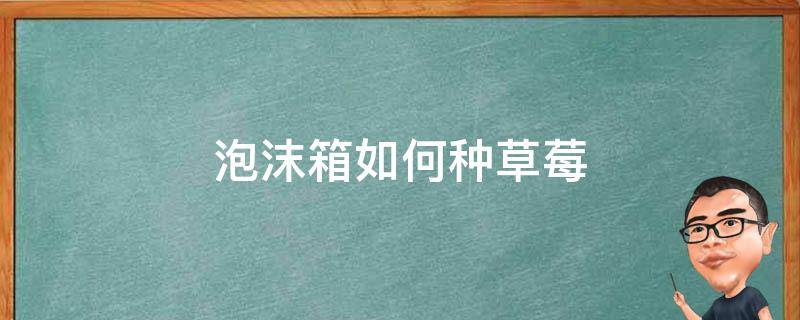 泡沫箱如何种草莓